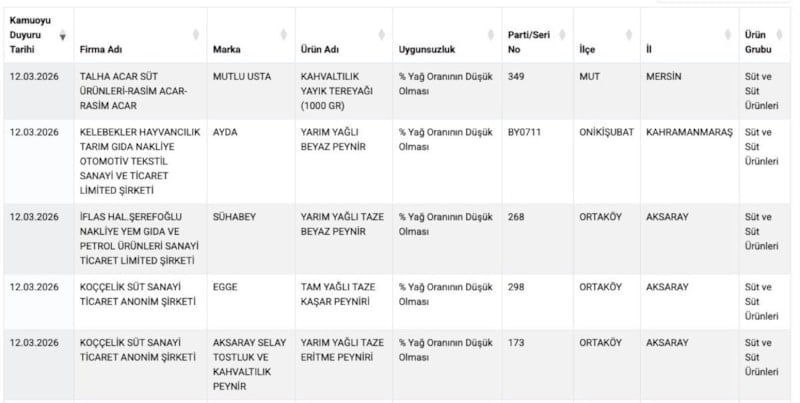 | Kamuoyu Duyuru Tarihi | Firma Adı | Marka | Ürün Adı | Uygunsuzluk | Parti/Seri No | İlçe | İl | Ürün Grubu |
|---|---|---|---|---|---|---|---|---|
| 12.03.2026 | TALHA ACAR SÜT ÜRÜNLERİ-RASİM ACAR-RASİM ACAR | MUTLU USTA | KAHVALTILIK YAYIK TEREYAĞI (1000 GR) | % Yağ Oranının Düşük Olması | 349 | MUT | MERSİN | Süt ve Süt Ürünleri |
| 12.03.2026 | KELEBEKLER HAYVANCILIK TARIM GIDA NAKLİYE OTOMOTİV TEKSTİL SANAYİ VE TİCARET LİMİTED ŞİRKETİ | AYDA | YARIM YAĞLI BEYAZ PEYNİR | % Yağ Oranının Düşük Olması | BY0711 | ONİKİŞUBAT | KAHRAMANMARAŞ | Süt ve Süt Ürünleri |
| 12.03.2026 | İFLAS HAL.ŞEREFOĞLU NAKLİYE YEM GIDA VE PETROL ÜRÜNLERİ SANAYİ TİCARET LİMİTED ŞİRKETİ | SÜHABEY | YARIM YAĞLI TAZE BEYAZ PEYNİR | % Yağ Oranının Düşük Olması | 268 | ORTAKÖY | AKSARAY | Süt ve Süt Ürünleri |
| 12.03.2026 | KOÇÇELİK SÜT SANAYİ TİCARET ANONİM ŞİRKETİ | EGGE | TAM YAĞLI TAZE KAŞAR PEYNİRİ | % Yağ Oranının Düşük Olması | 298 | ORTAKÖY | AKSARAY | Süt ve Süt Ürünleri |
| 12.03.2026 | KOÇÇELİK SÜT SANAYİ TİCARET ANONİM ŞİRKETİ | AKSARAY SELAY TOSTLUK VE KAHVALTILIK PEYNİR | YARIM YAĞLI TAZE ERİTME PEYNİRİ | % Yağ Oranının Düşük Olması | 173 | ORTAKÖY | AKSARAY | Süt ve Süt Ürünleri |